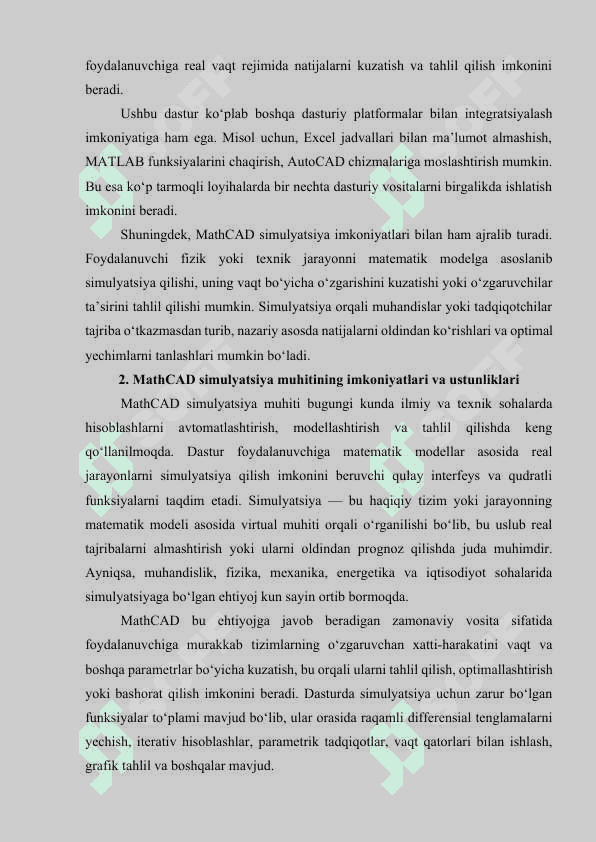 foydalanuvchiga real vaqt rejimida natijalarni kuzatish va tahlil qilish imkonini beradi.

Ushbu dastur ko‘plab boshqa dasturiy platformalar bilan integratsiyalash imkoniyatiga ham ega. Misol uchun, Excel jadvallari bilan ma’lumot almashish, MATLAB funksiyalarini chaqirish, AutoCAD chizmalariga moslashtirish mumkin. Bu esa ko‘p tarmoqli loyihalarda bir nechta dasturiy vositalarni birgalikda ishlatish imkonini beradi.

Shuningdek, MathCAD simulyatsiya imkoniyatlari bilan ham ajralib turadi. Foydalanuvchi fizik yoki texnik jarayonni matematik modelga asoslanib simulyatsiya qilishi, uning vaqt bo‘yicha o‘zgarishini kuzatishi yoki o‘zgaruvchilar ta’sirini tahlil qilishi mumkin. Simulyatsiya orqali muhandislar yoki tadqiqotchilar tajriba o‘tkazmasdan turib, nazariy asosda natijalarni oldindan ko‘rishlari va optimal yechimlarni tanlashlari mumkin bo‘ladi.

2. MathCAD simulyatsiya muhitining imkoniyatlari va ustunliklari

MathCAD simulyatsiya muhiti bugungi kunda ilmiy va texnik sohalarda hisoblashlarni avtomatlashtirish, modellashtirish va tahlil qilishda keng qo‘llanilmoqda. Dastur foydalanuvchiga matematik modellar asosida real jarayonlarni simulyatsiya qilish imkonini beruvchi qulay interfeys va qudratli funksiyalarni taqdim etadi. Simulyatsiya — bu haqiqiy tizim yoki jarayonning matematik modeli asosida virtual muhiti orqali o‘rganilishi bo‘lib, bu uslub real tajribalarni almashtirish yoki ularni oldindan prognoz qilishda juda muhimdir. Ayniqsa, muhandislik, fizika, mexanika, energetika va iqtisodiyot sohalarida simulyatsiyaga bo‘lgan ehtiyoj kun sayin ortib bormoqda.

MathCAD bu ehtiyojga javob beradigan zamonaviy vosita sifatida foydalanuvchiga murakkab tizimlarning o‘zgaruvchan xatti-harakatini vaqt va boshqa parametrlar bo‘yicha kuzatish, bu orqali ularni tahlil qilish, optimallashtirish yoki bashorat qilish imkonini beradi. Dasturda simulyatsiya uchun zarur bo‘lgan funksiyalar to‘plami mavjud bo‘lib, ular orasida raqamli differensial tenglamalarni yechish, iterativ hisoblashlar, parametrik tadqiqotlar, vaqt qatorlari bilan ishlash, grafik tahlil va boshqalar mavjud.